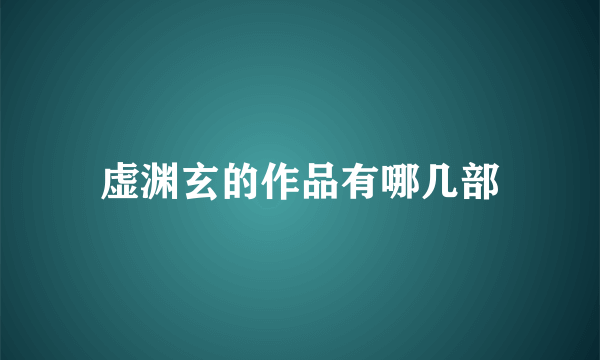 虚渊玄的作品有哪几部